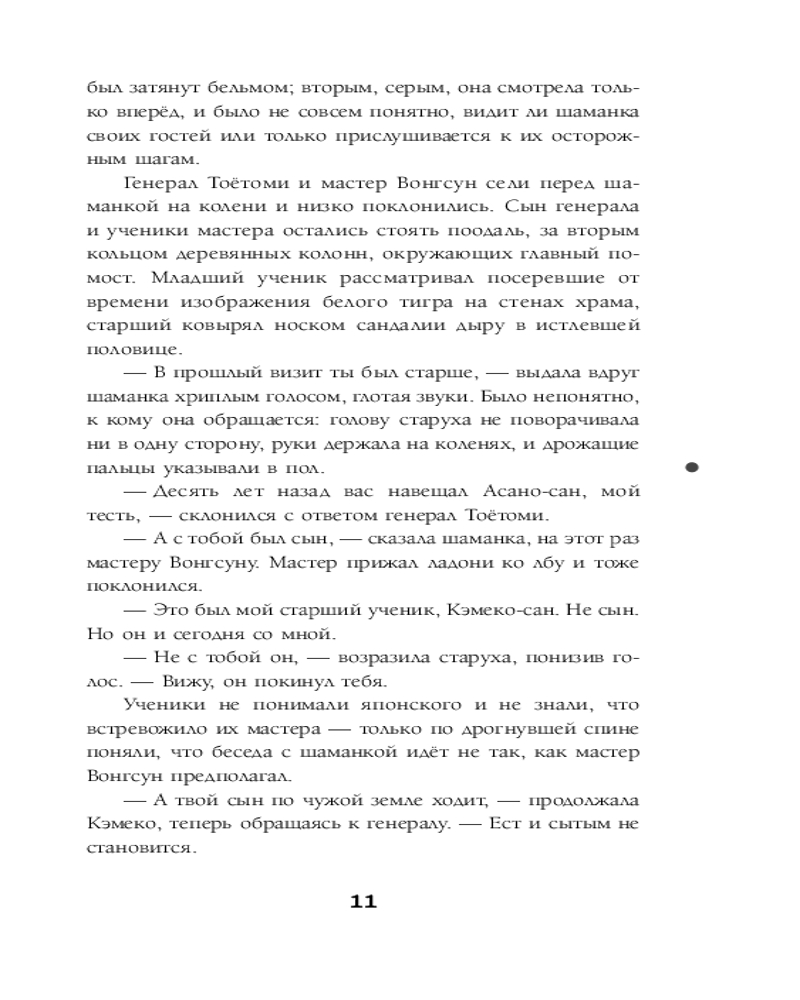 был затянут бельмом; вторым, серым, она смотрела только вперёд, и было не совсем понятно, видит ли шаманка своих гостей или только прислушивается к их осторожным шагам.

Генерал Тоётоми и мастер Вонгсун сели перед шаманкой на колени и низко поклонились. Сын генерала и ученики мастера остались стоять поодаль, за вторым кольцом деревянных колонн, окружающих главный помост. Младший ученик рассматривал посеревшие от времени изображения белого тигра на стенах храма, старший ковырял носком сандалии дыру в истлевшей половице.

— В прошлый визит ты был старше, — выдала вдруг шаманка хриплым голосом, глотая звуки. Было непонятно, к кому она обращается: голову старуха не поворачивала ни в одну сторону, руки держала на коленях, и дрожащие пальцы указывали в пол.

— Десять лет назад вас навещал Асано-сан, мой тесть, — склонился с ответом генерал Тоётоми.

— А с тобой был сын, — сказала шаманка, на этот раз мастеру Вонгсуну. Мастер прижал ладони ко лбу и тоже поклонился.

— Это был мой старший ученик, Кэмеко-сан. Не сын. Но он и сегодня со мной.

— Не с тобой он, — возразила старуха, понизив голос. — Вижу, он покинул тебя.

Ученики не понимали японского и не знали, что встревожило их мастера — только по дрогнувшей спине поняли, что беседа с шаманкой идёт не так, как мастер Вонгсун предполагал.

— А твой сын по чужой земле ходит, — продолжала Кэмеко, теперь обращаясь к генералу. — Ест и сытым не становится.

11